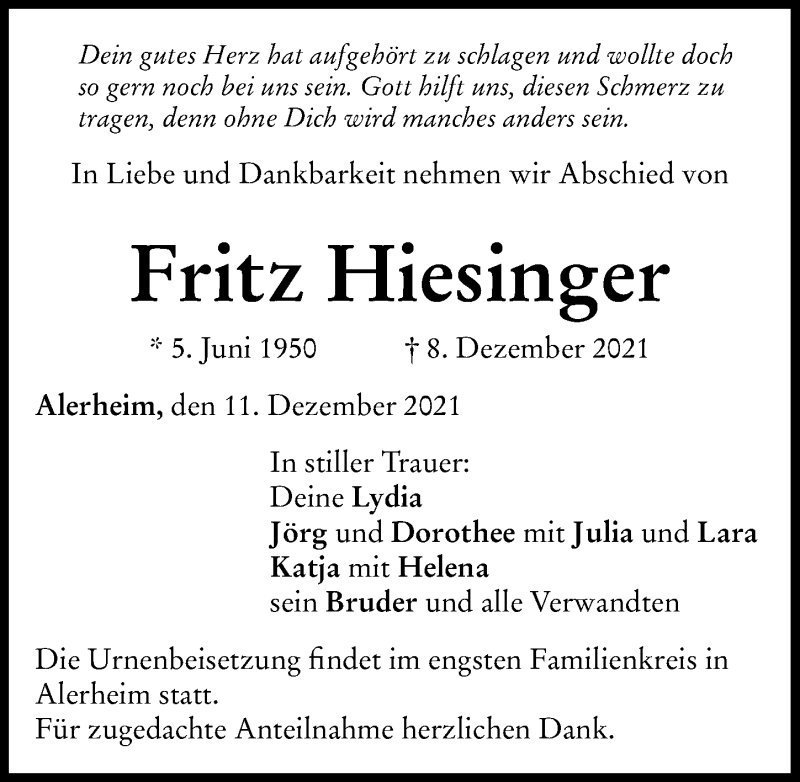 Dein gutes Herz hat aufgehört zu schlagen und wollte doch so gern noch bei uns sein. Gott hilft uns, diesen Schmerz zu tragen, denn ohne Dich wird manches anders sein.

In Liebe und Dankbarkeit nehmen wir Abschied von

Fritz Hiesinger

* 5. Juni 1950 † 8. Dezember 2021

Alerheim, den 11. Dezember 2021

In stiller Trauer:
Deine Lydia
Jörg und Dorothee mit Julia und Lara
Katja mit Helena
sein Bruder und alle Verwandten

Die Urnenbeisetzung findet im engsten Familienkreis in Alerheim statt.
Für zugedachte Anteilnahme herzlichen Dank.